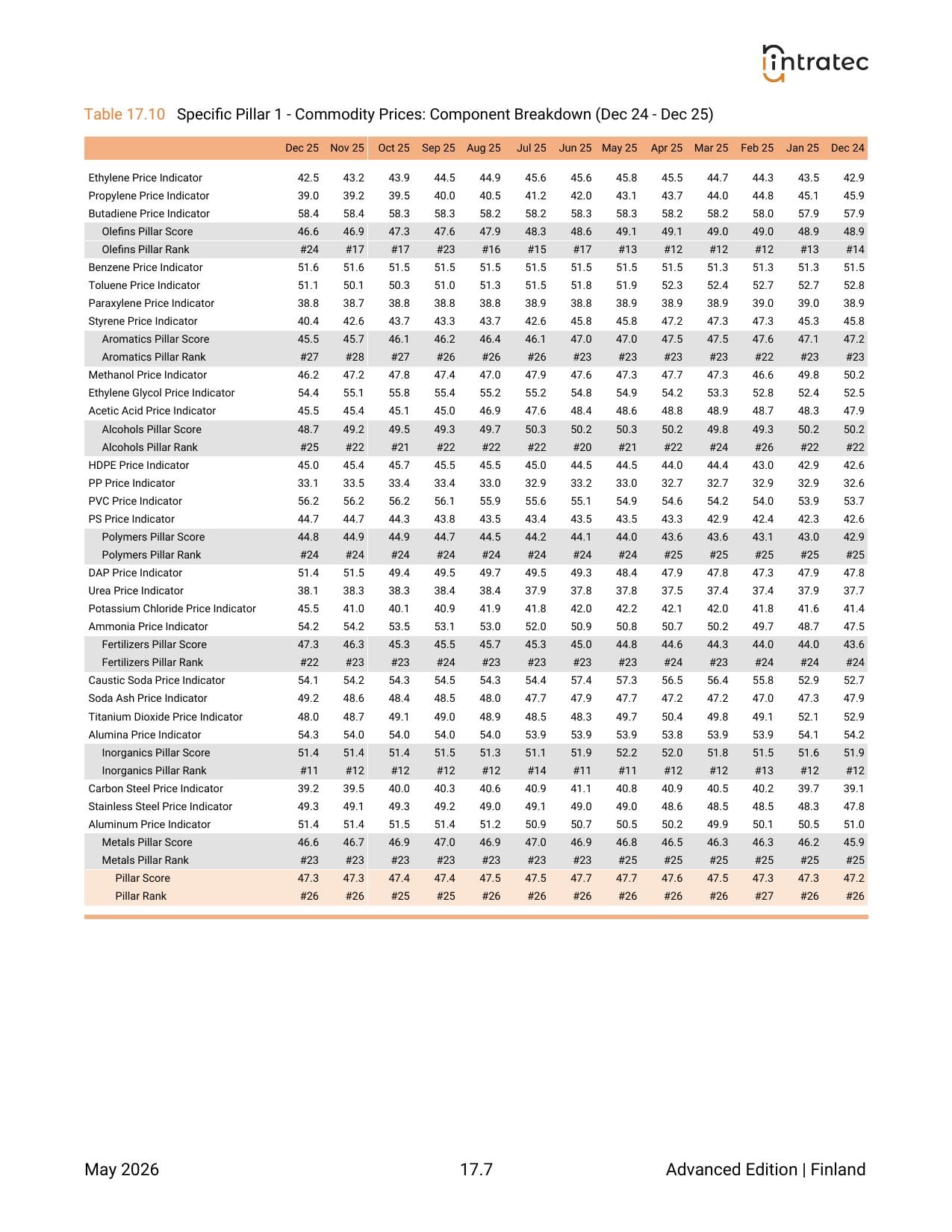 intratec

Table 17.10 Specific Pillar 1 - Commodity Prices: Component Breakdown (Dec 24 - Dec 25)

| | Dec 25 | Nov 25 | Oct 25 | Sep 25 | Aug 25 | Jul 25 | Jun 25 | May 25 | Apr 25 | Mar 25 | Feb 25 | Jan 25 | Dec 24 |
|---|---|---|---|---|---|---|---|---|---|---|---|---|---|
| Ethylene Price Indicator | 42.5 | 43.2 | 43.9 | 44.5 | 44.9 | 45.6 | 45.6 | 45.8 | 45.5 | 44.7 | 44.3 | 43.5 | 42.9 |
| Propylene Price Indicator | 39.0 | 39.2 | 39.5 | 40.0 | 40.5 | 41.2 | 42.0 | 43.1 | 43.7 | 44.0 | 44.8 | 45.1 | 45.9 |
| Butadiene Price Indicator | 58.4 | 58.4 | 58.3 | 58.3 | 58.2 | 58.2 | 58.3 | 58.3 | 58.2 | 58.2 | 58.0 | 57.9 | 57.9 |
| Olefins Pillar Score | 46.6 | 46.9 | 47.3 | 47.6 | 47.9 | 48.3 | 48.6 | 49.1 | 49.1 | 49.0 | 49.0 | 48.9 | 48.9 |
| Olefins Pillar Rank | #24 | #17 | #17 | #23 | #16 | #15 | #17 | #13 | #12 | #12 | #12 | #13 | #14 |
| Benzene Price Indicator | 51.6 | 51.6 | 51.5 | 51.5 | 51.5 | 51.5 | 51.5 | 51.5 | 51.5 | 51.3 | 51.3 | 51.3 | 51.5 |
| Toluene Price Indicator | 51.1 | 50.1 | 50.3 | 51.0 | 51.3 | 51.5 | 51.8 | 51.9 | 52.3 | 52.4 | 52.7 | 52.7 | 52.8 |
| Paraxylene Price Indicator | 38.8 | 38.7 | 38.8 | 38.8 | 38.8 | 38.9 | 38.8 | 38.9 | 38.9 | 38.9 | 39.0 | 39.0 | 38.9 |
| Styrene Price Indicator | 40.4 | 42.6 | 43.7 | 43.3 | 43.7 | 42.6 | 45.8 | 45.8 | 47.2 | 47.3 | 47.3 | 45.3 | 45.8 |
| Aromatics Pillar Score | 45.5 | 45.7 | 46.1 | 46.2 | 46.4 | 46.1 | 47.0 | 47.0 | 47.5 | 47.5 | 47.6 | 47.1 | 47.2 |
| Aromatics Pillar Rank | #27 | #28 | #27 | #26 | #26 | #26 | #23 | #23 | #23 | #23 | #22 | #23 | #23 |
| Methanol Price Indicator | 46.2 | 47.2 | 47.8 | 47.4 | 47.0 | 47.9 | 47.6 | 47.3 | 47.7 | 47.3 | 46.6 | 49.8 | 50.2 |
| Ethylene Glycol Price Indicator | 54.4 | 55.1 | 55.8 | 55.4 | 55.2 | 55.2 | 54.8 | 54.9 | 54.2 | 53.3 | 52.8 | 52.4 | 52.5 |
| Acetic Acid Price Indicator | 45.5 | 45.4 | 45.1 | 45.0 | 46.9 | 47.6 | 48.4 | 48.6 | 48.8 | 48.9 | 48.7 | 48.3 | 47.9 |
| Alcohols Pillar Score | 48.7 | 49.2 | 49.5 | 49.3 | 49.7 | 50.3 | 50.2 | 50.3 | 50.2 | 49.8 | 49.3 | 50.2 | 50.2 |
| Alcohols Pillar Rank | #25 | #22 | #21 | #22 | #22 | #22 | #20 | #21 | #22 | #24 | #26 | #22 | #22 |
| HDPE Price Indicator | 45.0 | 45.4 | 45.7 | 45.5 | 45.5 | 45.0 | 44.5 | 44.5 | 44.0 | 44.4 | 43.0 | 42.9 | 42.6 |
| PP Price Indicator | 33.1 | 33.5 | 33.4 | 33.4 | 33.0 | 32.9 | 33.2 | 33.0 | 32.7 | 32.7 | 32.9 | 32.9 | 32.6 |
| PVC Price Indicator | 56.2 | 56.2 | 56.2 | 56.1 | 55.9 | 55.6 | 55.1 | 54.9 | 54.6 | 54.2 | 54.0 | 53.9 | 53.7 |
| PS Price Indicator | 44.7 | 44.7 | 44.3 | 43.8 | 43.5 | 43.4 | 43.5 | 43.5 | 43.3 | 42.9 | 42.4 | 42.3 | 42.6 |
| Polymers Pillar Score | 44.8 | 44.9 | 44.9 | 44.7 | 44.5 | 44.2 | 44.1 | 44.0 | 43.6 | 43.6 | 43.1 | 43.0 | 42.9 |
| Polymers Pillar Rank | #24 | #24 | #24 | #24 | #24 | #24 | #24 | #24 | #25 | #25 | #25 | #25 | #25 |
| DAP Price Indicator | 51.4 | 51.5 | 49.4 | 49.5 | 49.7 | 49.5 | 49.3 | 48.4 | 47.9 | 47.8 | 47.3 | 47.9 | 47.8 |
| Urea Price Indicator | 38.1 | 38.3 | 38.3 | 38.4 | 38.4 | 37.9 | 37.8 | 37.8 | 37.5 | 37.4 | 37.4 | 37.9 | 37.7 |
| Potassium Chloride Price Indicator | 45.5 | 41.0 | 40.1 | 40.9 | 41.9 | 41.8 | 42.0 | 42.2 | 42.1 | 42.0 | 41.8 | 41.6 | 41.4 |
| Ammonia Price Indicator | 54.2 | 54.2 | 53.5 | 53.1 | 53.0 | 52.0 | 50.9 | 50.8 | 50.7 | 50.2 | 49.7 | 48.7 | 47.5 |
| Fertilizers Pillar Score | 47.3 | 46.3 | 45.3 | 45.5 | 45.7 | 45.3 | 45.0 | 44.8 | 44.6 | 44.3 | 44.0 | 44.0 | 43.6 |
| Fertilizers Pillar Rank | #22 | #23 | #23 | #24 | #23 | #23 | #23 | #23 | #24 | #23 | #24 | #24 | #24 |
| Caustic Soda Price Indicator | 54.1 | 54.2 | 54.3 | 54.5 | 54.3 | 54.4 | 57.4 | 57.3 | 56.5 | 56.4 | 55.8 | 52.9 | 52.7 |
| Soda Ash Price Indicator | 49.2 | 48.6 | 48.4 | 48.5 | 48.0 | 47.7 | 47.9 | 47.7 | 47.2 | 47.2 | 47.0 | 47.3 | 47.9 |
| Titanium Dioxide Price Indicator | 48.0 | 48.7 | 49.1 | 49.0 | 48.9 | 48.5 | 48.3 | 49.7 | 50.4 | 49.8 | 49.1 | 52.1 | 52.9 |
| Alumina Price Indicator | 54.3 | 54.0 | 54.0 | 54.0 | 54.0 | 53.9 | 53.9 | 53.9 | 53.8 | 53.9 | 53.9 | 54.1 | 54.2 |
| Inorganics Pillar Score | 51.4 | 51.4 | 51.4 | 51.5 | 51.3 | 51.1 | 51.9 | 52.2 | 52.0 | 51.8 | 51.5 | 51.6 | 51.9 |
| Inorganics Pillar Rank | #11 | #12 | #12 | #12 | #12 | #14 | #11 | #11 | #12 | #12 | #13 | #12 | #12 |
| Carbon Steel Price Indicator | 39.2 | 39.5 | 40.0 | 40.3 | 40.6 | 40.9 | 41.1 | 40.8 | 40.9 | 40.5 | 40.2 | 39.7 | 39.1 |
| Stainless Steel Price Indicator | 49.3 | 49.1 | 49.3 | 49.2 | 49.0 | 49.1 | 49.0 | 49.0 | 48.6 | 48.5 | 48.5 | 48.3 | 47.8 |
| Aluminum Price Indicator | 51.4 | 51.4 | 51.5 | 51.4 | 51.2 | 50.9 | 50.7 | 50.5 | 50.2 | 49.9 | 50.1 | 50.5 | 51.0 |
| Metals Pillar Score | 46.6 | 46.7 | 46.9 | 47.0 | 46.9 | 47.0 | 46.9 | 46.8 | 46.5 | 46.3 | 46.3 | 46.2 | 45.9 |
| Metals Pillar Rank | #23 | #23 | #23 | #23 | #23 | #23 | #23 | #25 | #25 | #25 | #25 | #25 | #25 |
| Pillar Score | 47.3 | 47.3 | 47.4 | 47.4 | 47.5 | 47.5 | 47.7 | 47.7 | 47.6 | 47.5 | 47.3 | 47.3 | 47.2 |
| Pillar Rank | #26 | #26 | #25 | #25 | #26 | #26 | #26 | #26 | #26 | #26 | #27 | #26 | #26 |

May 2026 17.7 Advanced Edition | Finland